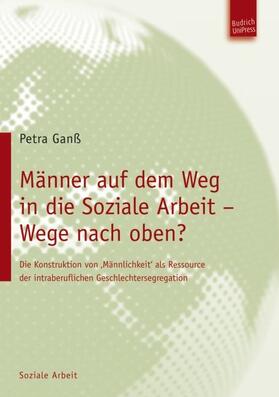 Budrich UniPress

Petra Ganß

Männer auf dem Weg in die Soziale Arbeit – Wege nach oben?

Die Konstruktion von ‚Männlichkeit' als Ressource der intraberuflichen Geschlechtersegregation

Soziale Arbeit